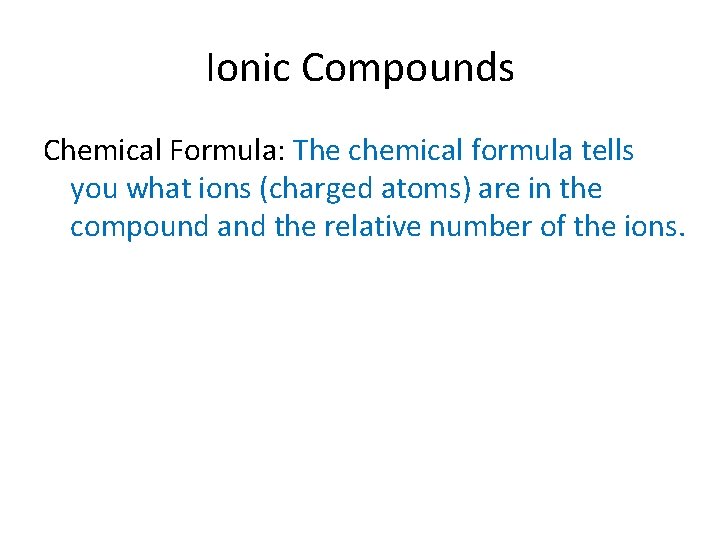 Ionic Compounds

Chemical Formula: The chemical formula tells you what ions (charged atoms) are in the compound and the relative number of the ions.